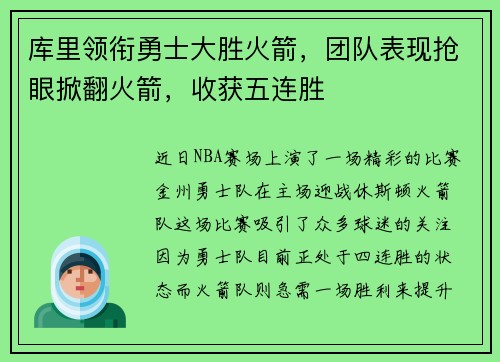 库里领衔勇士大胜火箭，团队表现抢眼掀翻火箭，收获五连胜

近日NBA赛场上演了一场精彩的比赛金州勇士队在主场迎战休斯顿火箭队这场比赛吸引了众多球迷的关注因为勇士队目前正处于四连胜的状态而火箭队则急需一场胜利来提升